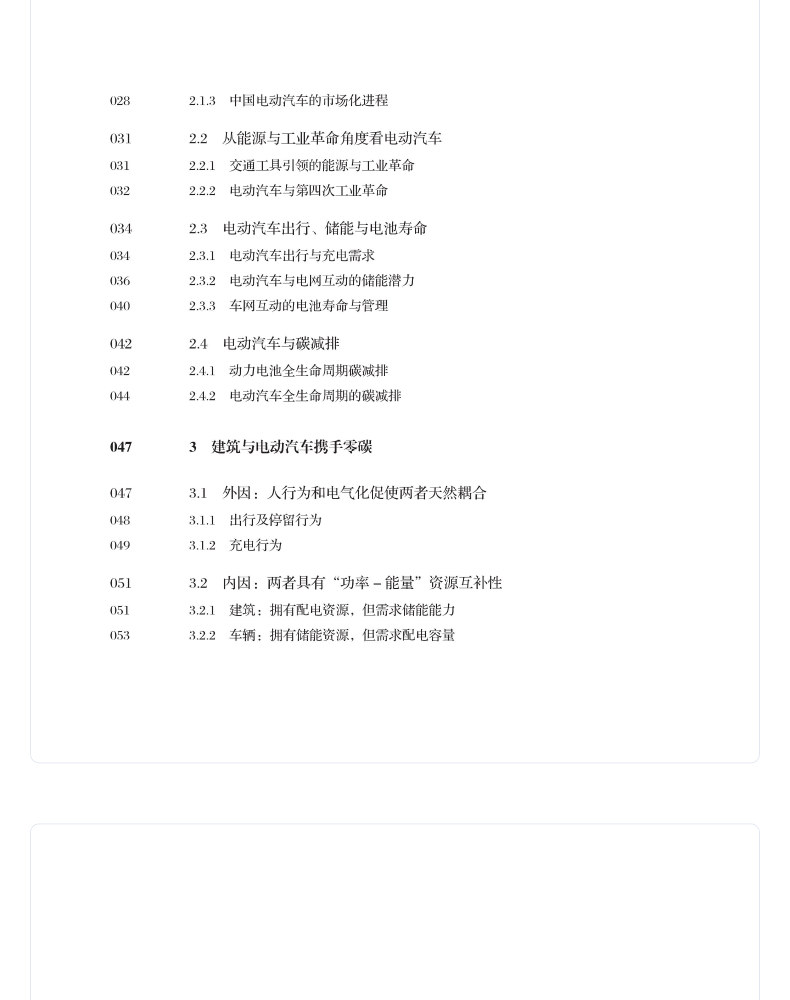 028 2.1.3 中国电动汽车的市场化进程

031 2.2 从能源与工业革命角度看电动汽车
031 2.2.1 交通工具引领的能源与工业革命
032 2.2.2 电动汽车与第四次工业革命

034 2.3 电动汽车出行、储能与电池寿命
034 2.3.1 电动汽车出行与充电需求
036 2.3.2 电动汽车与电网互动的储能潜力
040 2.3.3 车网互动的电池寿命与管理

042 2.4 电动汽车与碳减排
042 2.4.1 动力电池全生命周期碳减排
044 2.4.2 电动汽车全生命周期的碳减排

047 3 建筑与电动汽车携手零碳

047 3.1 外因：人行为和电气化促使两者天然耦合
048 3.1.1 出行及停留行为
049 3.1.2 充电行为

051 3.2 内因：两者具有“功率－能量”资源互补性
051 3.2.1 建筑：拥有配电资源，但需求储能能力
053 3.2.2 车辆：拥有储能资源，但需求配电容量